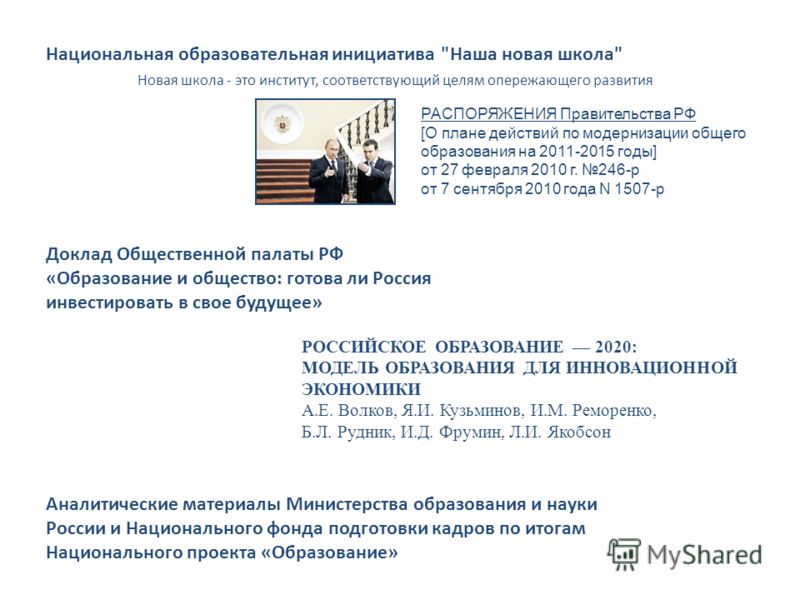 Национальная образовательная инициатива "Наша новая школа"

Новая школа - это институт, соответствующий целям опережающего развития

РАСПОРЯЖЕНИЯ Правительства РФ
[О плане действий по модернизации общего образования на 2011-2015 годы]
от 27 февраля 2010 г. №246-р
от 7 сентября 2010 года N 1507-р

Доклад Общественной палаты РФ
«Образование и общество: готова ли Россия инвестировать в свое будущее»

РОССИЙСКОЕ ОБРАЗОВАНИЕ — 2020:
МОДЕЛЬ ОБРАЗОВАНИЯ ДЛЯ ИННОВАЦИОННОЙ ЭКОНОМИКИ
А.Е. Волков, Я.И. Кузьминов, И.М. Реморенко,
Б.Л. Рудник, И.Д. Фрумин, Л.И. Якобсон

Аналитические материалы Министерства образования и науки России и Национального фонда подготовки кадров по итогам Национального проекта «Образование»

MyShared